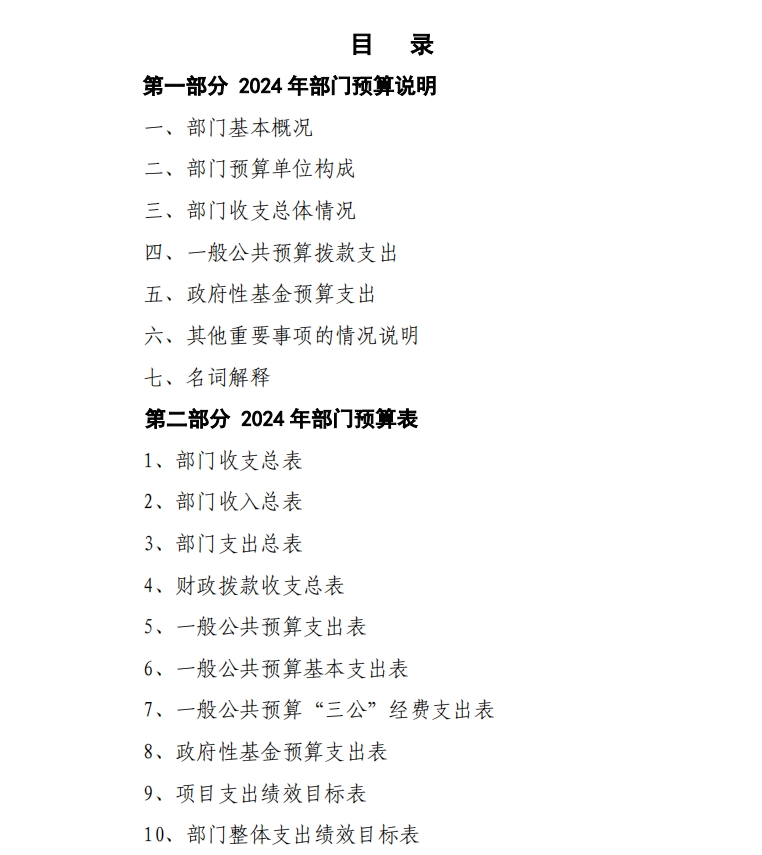 目　录

第一部分 2024 年部门预算说明

一、部门基本概况

二、部门预算单位构成

三、部门收支总体情况

四、一般公共预算拨款支出

五、政府性基金预算支出

六、其他重要事项的情况说明

七、名词解释

第二部分 2024 年部门预算表

1、部门收支总表

2、部门收入总表

3、部门支出总表

4、财政拨款收支总表

5、一般公共预算支出表

6、一般公共预算基本支出表

7、一般公共预算“三公”经费支出表

8、政府性基金预算支出表

9、项目支出绩效目标表

10、部门整体支出绩效目标表